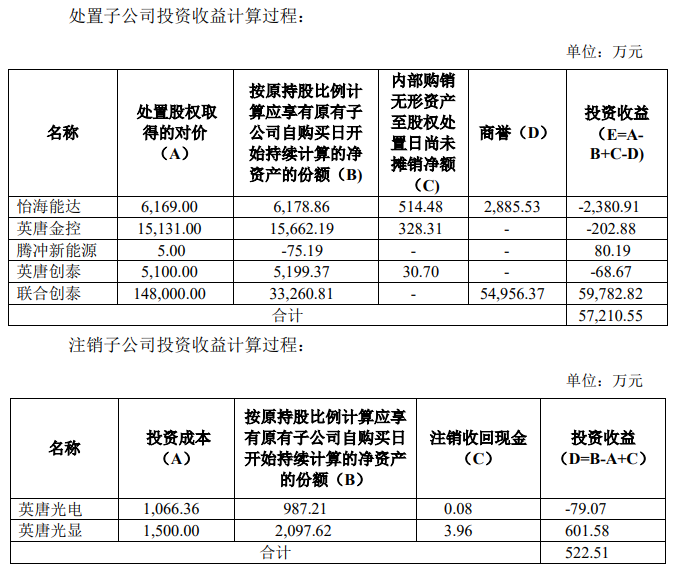 处置子公司投资收益计算过程：

单位：万元

| 名称 | 处置股权取得的对价（A） | 按原持股比例计算应享有原有子公司自购买日开始持续计算的净资产的份额（B） | 内部购销无形资产至股权处置日尚未摊销净额（C） | 商誉（D） | 投资收益（E=A-B+C-D） |
|---|---|---|---|---|---|
| 怡海能达 | 6,169.00 | 6,178.86 | 514.48 | 2,885.53 | -2,380.91 |
| 英唐金控 | 15,131.00 | 15,662.19 | 328.31 | - | -202.88 |
| 腾冲新能源 | 5.00 | -75.19 | - | - | 80.19 |
| 英唐创泰 | 5,100.00 | 5,199.37 | 30.70 | - | -68.67 |
| 联合创泰 | 148,000.00 | 33,260.81 | - | 54,956.37 | 59,782.82 |
| 合计 | | | | | 57,210.55 |

注销子公司投资收益计算过程：

单位：万元

| 名称 | 投资成本（A） | 按原持股比例计算应享有原有子公司自购买日开始持续计算的净资产的份额（B） | 注销收回现金（C） | 投资收益（D=B-A+C） |
|---|---|---|---|---|
| 英唐光电 | 1,066.36 | 987.21 | 0.08 | -79.07 |
| 英唐光显 | 1,500.00 | 2,097.62 | 3.96 | 601.58 |
| 合计 | | | | 522.51 |